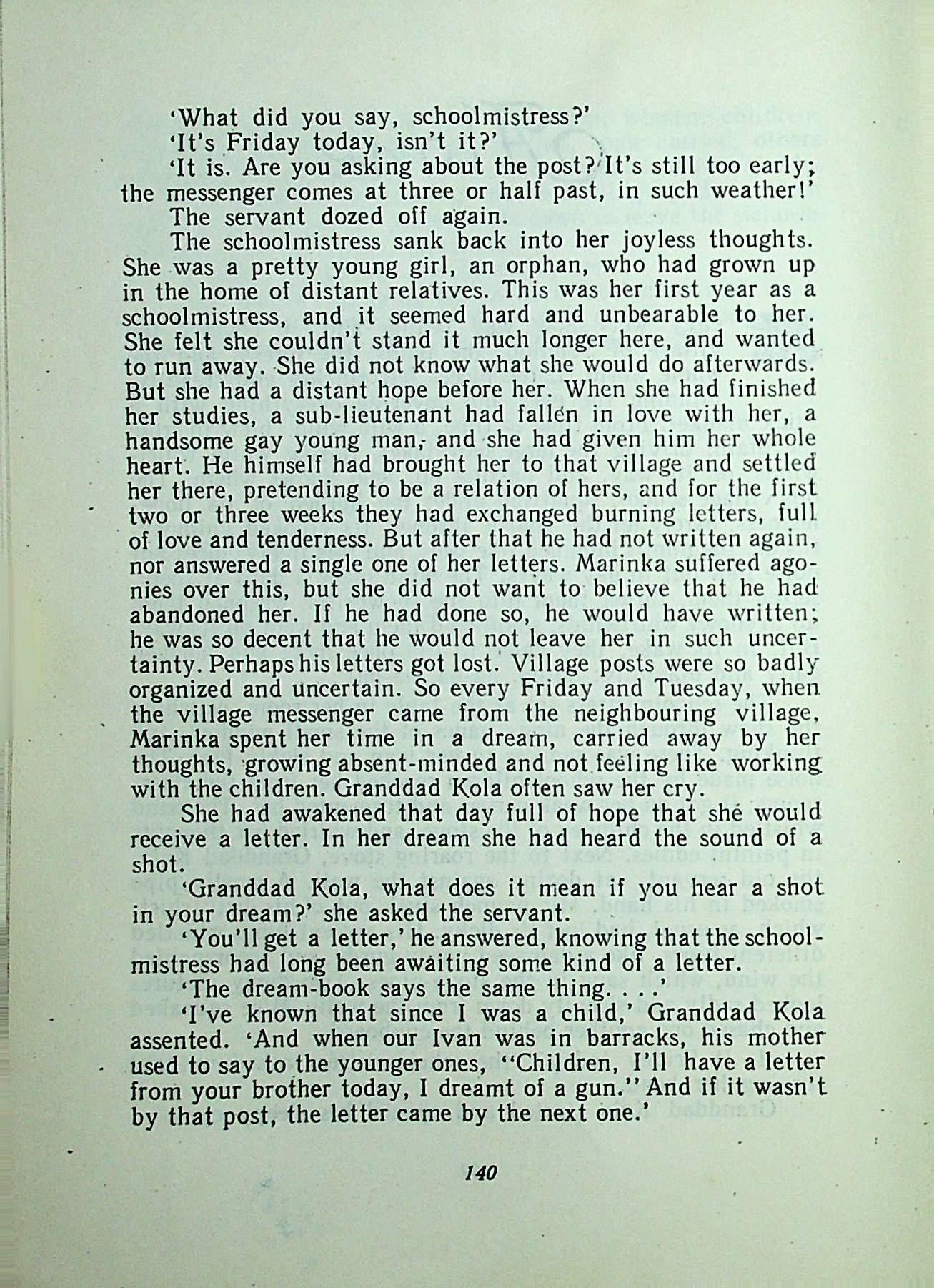 'What did you say, schoolmistress?'

'It's Friday today, isn't it?'

'It is. Are you asking about the post? It's still too early; the messenger comes at three or half past, in such weather!'

The servant dozed off again.

The schoolmistress sank back into her joyless thoughts. She was a pretty young girl, an orphan, who had grown up in the home of distant relatives. This was her first year as a schoolmistress, and it seemed hard and unbearable to her. She felt she couldn't stand it much longer here, and wanted to run away. She did not know what she would do afterwards. But she had a distant hope before her. When she had finished her studies, a sub-lieutenant had fallen in love with her, a handsome gay young man, and she had given him her whole heart. He himself had brought her to that village and settled her there, pretending to be a relation of hers, and for the first two or three weeks they had exchanged burning letters, full of love and tenderness. But after that he had not written again, nor answered a single one of her letters. Marinka suffered agonies over this, but she did not want to believe that he had abandoned her. If he had done so, he would have written; he was so decent that he would not leave her in such uncertainty. Perhaps his letters got lost. Village posts were so badly organized and uncertain. So every Friday and Tuesday, when the village messenger came from the neighbouring village, Marinka spent her time in a dream, carried away by her thoughts, growing absent-minded and not feeling like working with the children. Granddad Kola often saw her cry.

She had awakened that day full of hope that she would receive a letter. In her dream she had heard the sound of a shot.

'Granddad Kola, what does it mean if you hear a shot in your dream?' she asked the servant.

'You'll get a letter,' he answered, knowing that the schoolmistress had long been awaiting some kind of a letter.

'The dream-book says the same thing. . . .'

'I've known that since I was a child,' Granddad Kola assented. 'And when our Ivan was in barracks, his mother used to say to the younger ones, "Children, I'll have a letter from your brother today, I dreamt of a gun." And if it wasn't by that post, the letter came by the next one.'

140